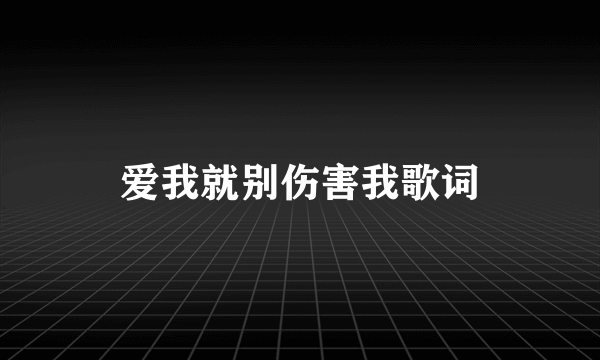 爱我就别伤害我歌词